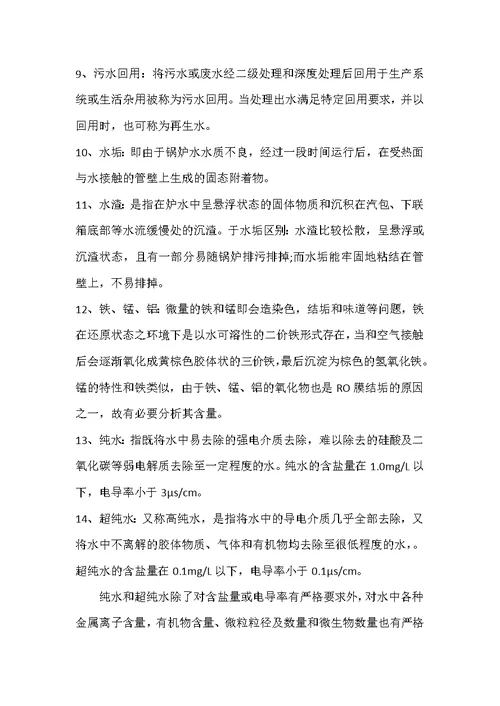 9、污水回用：将污水或废水经二级处理和深度处理后回用于生产系统或生活杂用被称为污水回用。当处理出水满足特定回用要求，并以回用时，也可称为再生水。

10、水垢：即由于锅炉水水质不良，经过一段时间运行后，在受热面与水接触的管壁上生成的固态附着物。

11、水渣：是指在炉水中呈悬浮状态的固体物质和沉积在汽包、下联箱底部等水流缓慢处的沉渣。于水垢区别：水渣比较松散，呈悬浮或沉渣状态，且有一部分易随锅炉排污排掉；而水垢能牢固地粘结在管壁上，不易排掉。

12、铁、锰、铝：微量的铁和锰即会造染色，结垢和味道等问题，铁在还原状态之环境下是以水可溶性的二价铁形式存在，当和空气接触后会逐渐氧化成黄棕色胶体状的三价铁，最后沉淀为棕色的氢氧化铁。锰的特性和铁类似，由于铁、锰、铝的氧化物也是 RO 膜结垢的原因之一，故有必要分析其含量。

13、纯水：指既将水中易去除的强电介质去除，难以除去的硅酸及二氧化碳等弱电解质去除至一定程度的水。纯水的含盐量在 1.0mg/L 以下，电导率小于 3μs/cm。

14、超纯水：又称高纯水，是指将水中的导电介质几乎全部去除，又将水中不离解的胶体物质、气体和有机物均去除至很低程度的水，。超纯水的含盐量在 0.1mg/L 以下，电导率小于 0.1μs/cm。

纯水和超纯水除了对含盐量或电导率有严格要求外，对水中各种金属离子含量，有机物含量、微粒粒径及数量和微生物数量也有严格